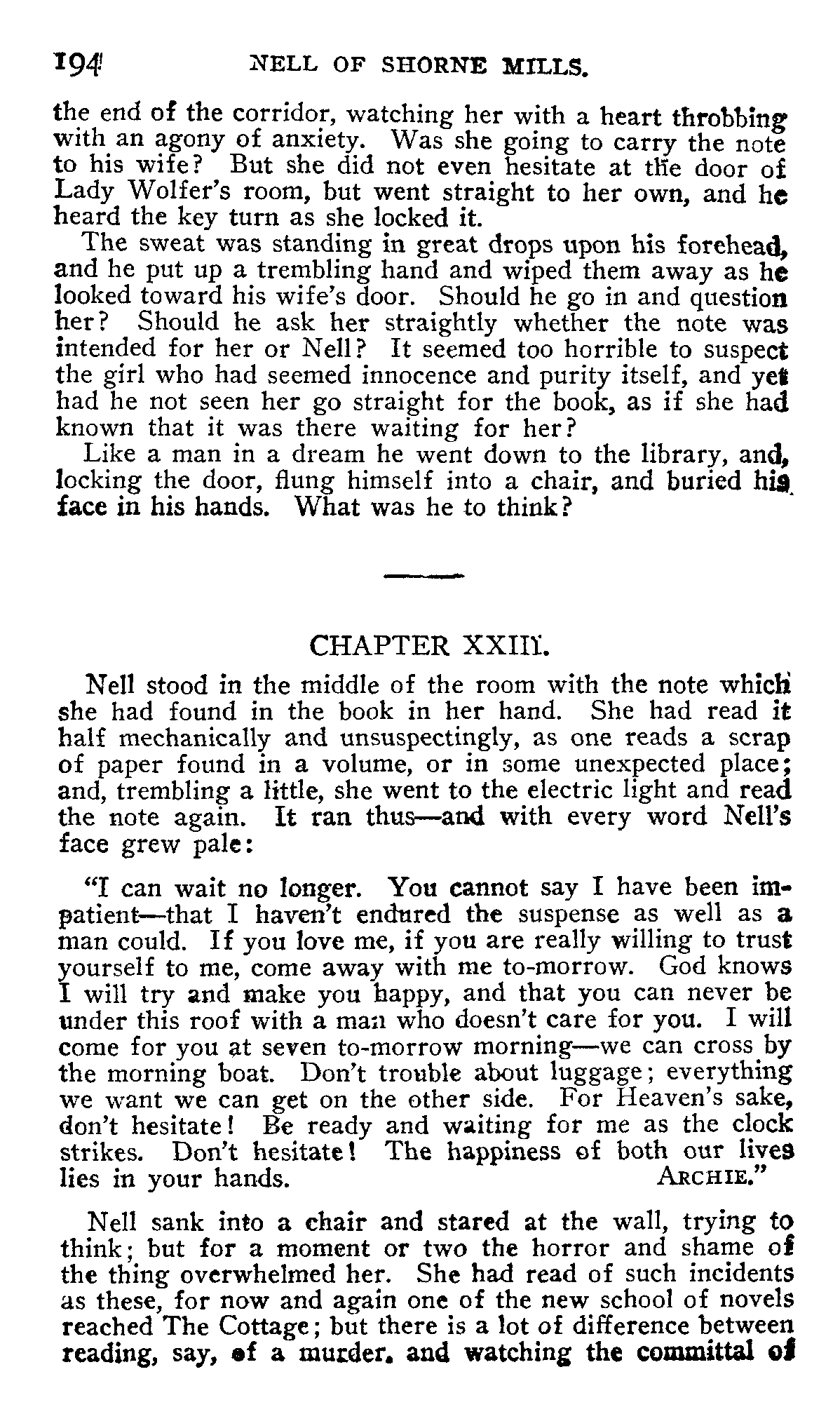 194 NELL OF SHORNE MILLS.

the end of the corridor, watching her with a heart throbbing with an agony of anxiety. Was she going to carry the note to his wife? But she did not even hesitate at the door of Lady Wolfer's room, but went straight to her own, and he heard the key turn as she locked it.

The sweat was standing in great drops upon his forehead, and he put up a trembling hand and wiped them away as he looked toward his wife's door. Should he go in and question her? Should he ask her straightly whether the note was intended for her or Nell? It seemed too horrible to suspect the girl who had seemed innocence and purity itself, and yet had he not seen her go straight for the book, as if she had known that it was there waiting for her?

Like a man in a dream he went down to the library, and, locking the door, flung himself into a chair, and buried his face in his hands. What was he to think?

CHAPTER XXIII.

Nell stood in the middle of the room with the note which she had found in the book in her hand. She had read it half mechanically and unsuspectingly, as one reads a scrap of paper found in a volume, or in some unexpected place; and, trembling a little, she went to the electric light and read the note again. It ran thus—and with every word Nell's face grew pale:

"I can wait no longer. You cannot say I have been impatient—that I haven't endured the suspense as well as a man could. If you love me, if you are really willing to trust yourself to me, come away with me to-morrow. God knows I will try and make you happy, and that you can never be under this roof with a man who doesn't care for you. I will come for you at seven to-morrow morning—we can cross by the morning boat. Don't trouble about luggage; everything we want we can get on the other side. For Heaven's sake, don't hesitate! Be ready and waiting for me as the clock strikes. Don't hesitate! The happiness of both our lives lies in your hands. ARCHIE."

Nell sank into a chair and stared at the wall, trying to think; but for a moment or two the horror and shame of the thing overwhelmed her. She had read of such incidents as these, for now and again one of the new school of novels reached The Cottage; but there is a lot of difference between reading, say, of a murder, and watching the committal of